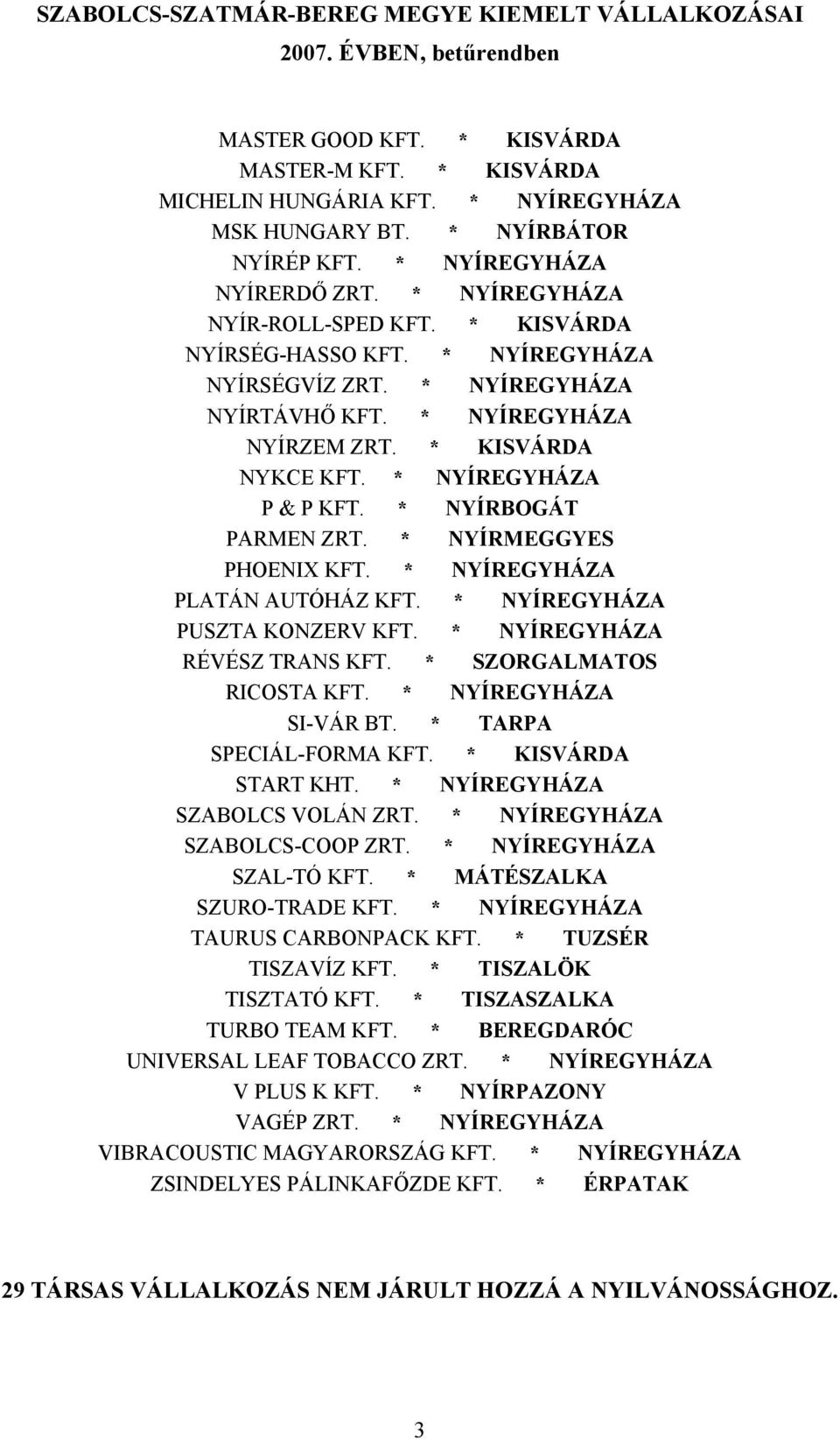 SZABOLCS-SZATMÁR-BEREG MEGYE KIEMELT VÁLLALKOZÁSAI 2007. ÉVBEN, betűrendben

MASTER GOOD KFT. * KISVÁRDA
MASTER-M KFT. * KISVÁRDA
MICHELIN HUNGÁRIA KFT. * NYÍREGYHÁZA
MSK HUNGARY BT. * NYÍRBÁTOR
NYÍRÉP KFT. * NYÍREGYHÁZA
NYÍRERDŐ ZRT. * NYÍREGYHÁZA
NYÍR-ROLL-SPED KFT. * KISVÁRDA
NYÍRSÉG-HASSO KFT. * NYÍREGYHÁZA
NYÍRSÉGVÍZ ZRT. * NYÍREGYHÁZA
NYÍRTÁVHŐ KFT. * NYÍREGYHÁZA
NYÍRZEM ZRT. * KISVÁRDA
NYKCE KFT. * NYÍREGYHÁZA
P & P KFT. * NYÍRBOGÁT
PARMEN ZRT. * NYÍRMEGGYES
PHOENIX KFT. * NYÍREGYHÁZA
PLATÁN AUTÓHÁZ KFT. * NYÍREGYHÁZA
PUSZTA KONZERV KFT. * NYÍREGYHÁZA
RÉVÉSZ TRANS KFT. * SZORGALMATOS
RICOSTA KFT. * NYÍREGYHÁZA
SI-VÁR BT. * TARPA
SPECIÁL-FORMA KFT. * KISVÁRDA
START KHT. * NYÍREGYHÁZA
SZABOLCS VOLÁN ZRT. * NYÍREGYHÁZA
SZABOLCS-COOP ZRT. * NYÍREGYHÁZA
SZAL-TÓ KFT. * MÁTÉSZALKA
SZURO-TRADE KFT. * NYÍREGYHÁZA
TAURUS CARBONPACK KFT. * TUZSÉR
TISZAVÍZ KFT. * TISZALÖK
TISZTATÓ KFT. * TISZASZALKA
TURBO TEAM KFT. * BEREGDARÓC
UNIVERSAL LEAF TOBACCO ZRT. * NYÍREGYHÁZA
V PLUS K KFT. * NYÍRPAZONY
VAGÉP ZRT. * NYÍREGYHÁZA
VIBRACOUSTIC MAGYARORSZÁG KFT. * NYÍREGYHÁZA
ZSINDELYES PÁLINKAFŐZDE KFT. * ÉRPATAK

29 TÁRSAS VÁLLALKOZÁS NEM JÁRULT HOZZÁ A NYILVÁNOSSÁGHOZ.

3